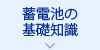 蓄電池の
基礎知識